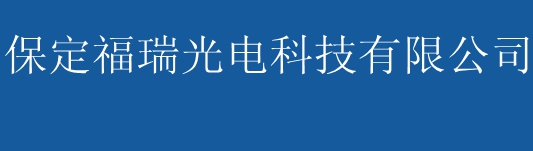 保定福瑞光电科技有限公司